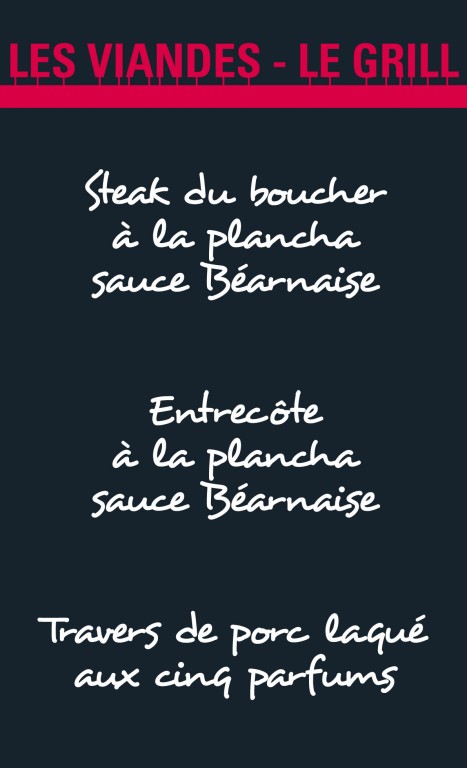 LES VIANDES - LE GRILL

Steak du boucher
à la plancha
sauce Béarnaise

Entrecôte
à la plancha
sauce Béarnaise

Travers de porc laqué
aux cinq parfums